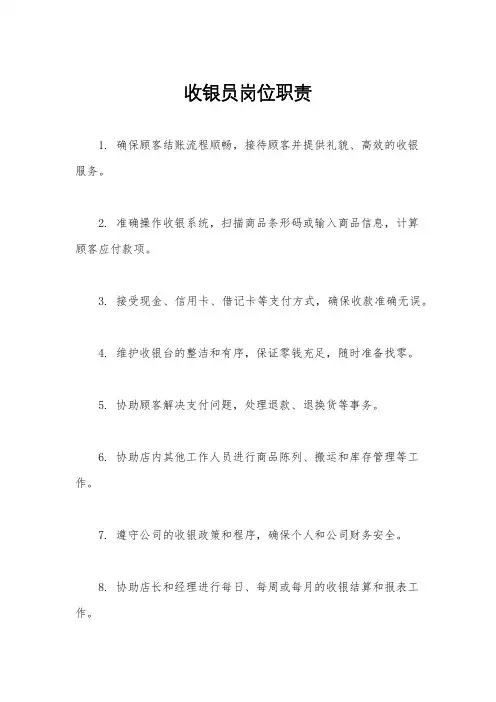 收银员岗位职责

1. 确保顾客结账流程顺畅，接待顾客并提供礼貌、高效的收银服务。

2. 准确操作收银系统，扫描商品条形码或输入商品信息，计算顾客应付款项。

3. 接受现金、信用卡、借记卡等支付方式，确保收款准确无误。

4. 维护收银台的整洁和有序，保证零钱充足，随时准备找零。

5. 协助顾客解决支付问题，处理退款、退换货等事务。

6. 协助店内其他工作人员进行商品陈列、搬运和库存管理等工作。

7. 遵守公司的收银政策和程序，确保个人和公司财务安全。

8. 协助店长和经理进行每日、每周或每月的收银结算和报表工作。